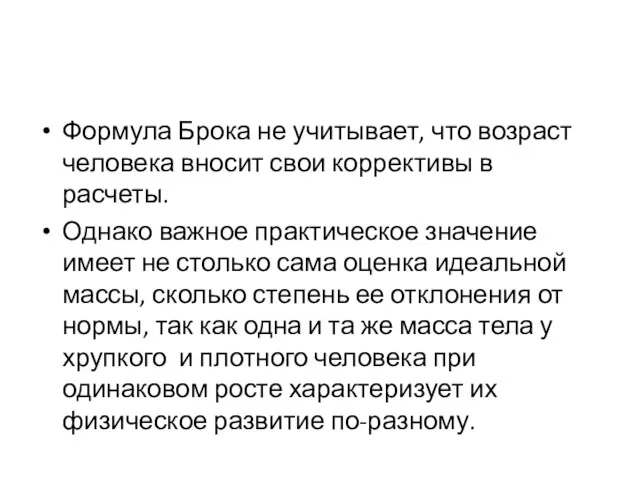 • Формула Брока не учитывает, что возраст человека вносит свои коррективы в расчеты.

• Однако важное практическое значение имеет не столько сама оценка идеальной массы, сколько степень ее отклонения от нормы, так как одна и та же масса тела у хрупкого  и плотного человека при одинаковом росте характеризует их физическое развитие по-разному.